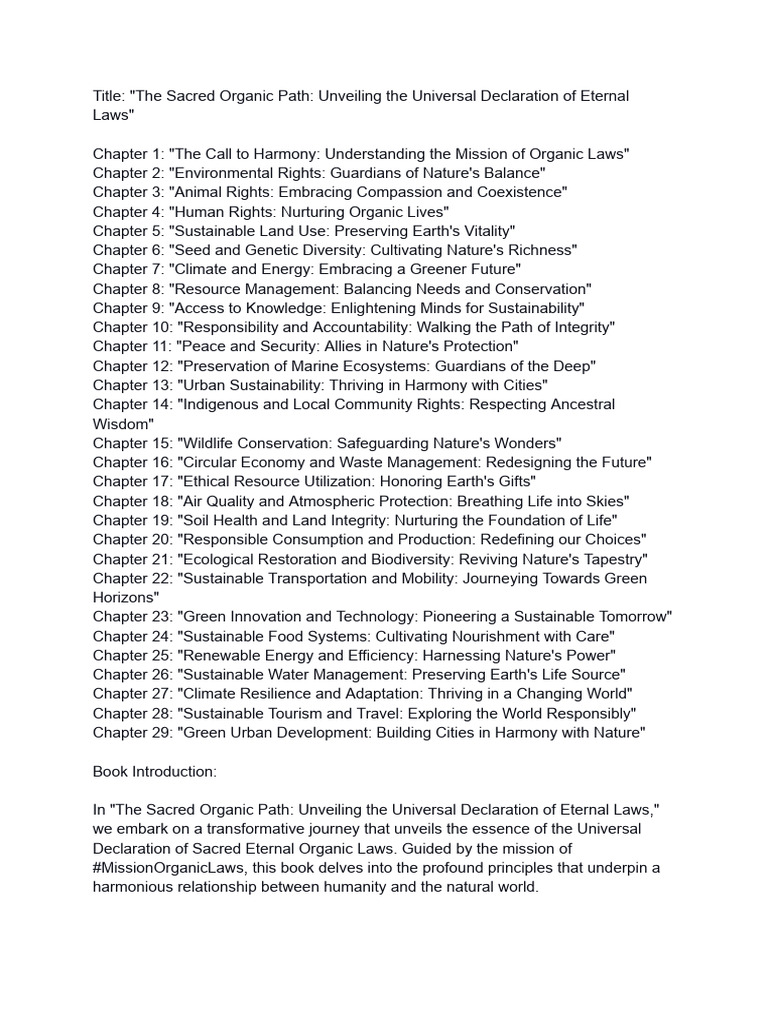 Title: "The Sacred Organic Path: Unveiling the Universal Declaration of Eternal Laws"

Chapter 1: "The Call to Harmony: Understanding the Mission of Organic Laws"
Chapter 2: "Environmental Rights: Guardians of Nature's Balance"
Chapter 3: "Animal Rights: Embracing Compassion and Coexistence"
Chapter 4: "Human Rights: Nurturing Organic Lives"
Chapter 5: "Sustainable Land Use: Preserving Earth's Vitality"
Chapter 6: "Seed and Genetic Diversity: Cultivating Nature's Richness"
Chapter 7: "Climate and Energy: Embracing a Greener Future"
Chapter 8: "Resource Management: Balancing Needs and Conservation"
Chapter 9: "Access to Knowledge: Enlightening Minds for Sustainability"
Chapter 10: "Responsibility and Accountability: Walking the Path of Integrity"
Chapter 11: "Peace and Security: Allies in Nature's Protection"
Chapter 12: "Preservation of Marine Ecosystems: Guardians of the Deep"
Chapter 13: "Urban Sustainability: Thriving in Harmony with Cities"
Chapter 14: "Indigenous and Local Community Rights: Respecting Ancestral Wisdom"
Chapter 15: "Wildlife Conservation: Safeguarding Nature's Wonders"
Chapter 16: "Circular Economy and Waste Management: Redesigning the Future"
Chapter 17: "Ethical Resource Utilization: Honoring Earth's Gifts"
Chapter 18: "Air Quality and Atmospheric Protection: Breathing Life into Skies"
Chapter 19: "Soil Health and Land Integrity: Nurturing the Foundation of Life"
Chapter 20: "Responsible Consumption and Production: Redefining our Choices"
Chapter 21: "Ecological Restoration and Biodiversity: Reviving Nature's Tapestry"
Chapter 22: "Sustainable Transportation and Mobility: Journeying Towards Green Horizons"
Chapter 23: "Green Innovation and Technology: Pioneering a Sustainable Tomorrow"
Chapter 24: "Sustainable Food Systems: Cultivating Nourishment with Care"
Chapter 25: "Renewable Energy and Efficiency: Harnessing Nature's Power"
Chapter 26: "Sustainable Water Management: Preserving Earth's Life Source"
Chapter 27: "Climate Resilience and Adaptation: Thriving in a Changing World"
Chapter 28: "Sustainable Tourism and Travel: Exploring the World Responsibly"
Chapter 29: "Green Urban Development: Building Cities in Harmony with Nature"

Book Introduction:

In "The Sacred Organic Path: Unveiling the Universal Declaration of Eternal Laws," we embark on a transformative journey that unveils the essence of the Universal Declaration of Sacred Eternal Organic Laws. Guided by the mission of #MissionOrganicLaws, this book delves into the profound principles that underpin a harmonious relationship between humanity and the natural world.